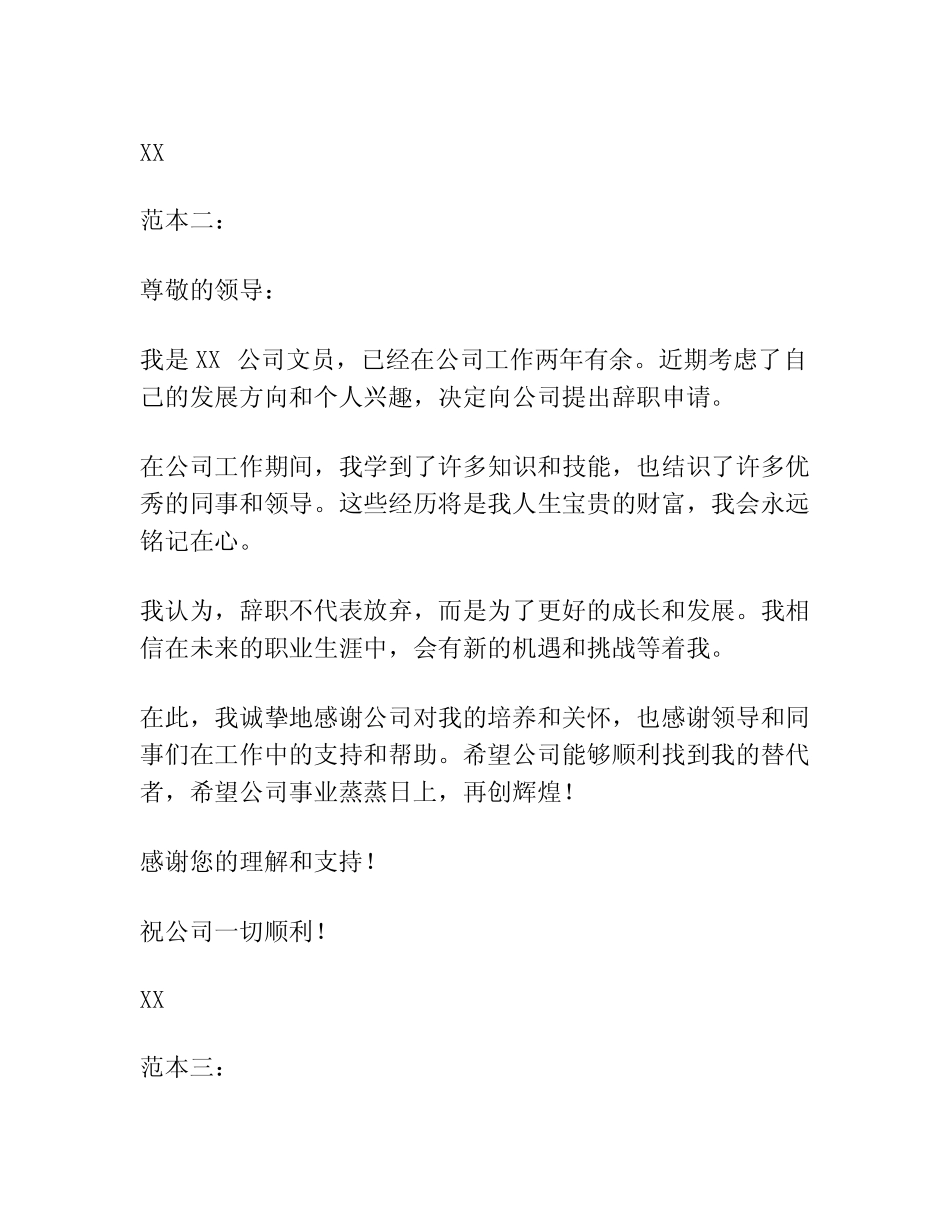 XX

范本二：

尊敬的领导：

我是 XX 公司文员，已经在公司工作两年有余。近期考虑了自己的发展方向和个人兴趣，决定向公司提出辞职申请。

在公司工作期间，我学到了许多知识和技能，也结识了许多优秀的同事和领导。这些经历将是我人生宝贵的财富，我会永远铭记在心。

我认为，辞职不代表放弃，而是为了更好的成长和发展。我相信在未来的职业生涯中，会有新的机遇和挑战等着我。

在此，我诚挚地感谢公司对我的培养和关怀，也感谢领导和同事们在工作中的支持和帮助。希望公司能够顺利找到我的替代者，希望公司事业蒸蒸日上，再创辉煌！

感谢您的理解和支持！

祝公司一切顺利！

XX

范本三：